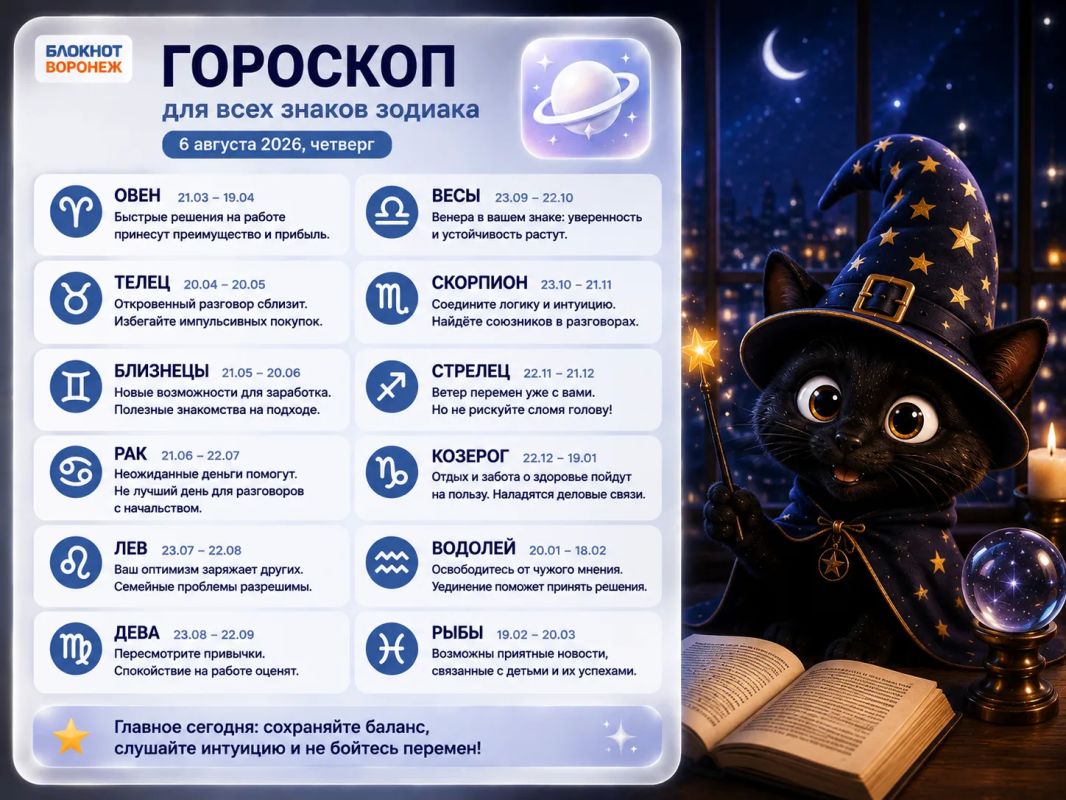 БЛОКНОТ
ВОРОНЕЖ

ГОРОСКОП
для всех знаков зодиака

6 августа 2026, четверг

ОВЕН 21.03 – 19.04
Быстрые решения на работе принесут преимущество и прибыль.

ТЕЛЕЦ 20.04 – 20.05
Откровенный разговор сблизит. Избегайте импульсивных покупок.

БЛИЗНЕЦЫ 21.05 – 20.06
Новые возможности для заработка. Полезные знакомства на подходе.

РАК 21.06 – 22.07
Неожиданные деньги помогут. Не лучший день для разговоров с начальством.

ЛЕВ 23.07 – 22.08
Ваш оптимизм заряжает других. Семейные проблемы разрешимы.

ДЕВА 23.08 – 22.09
Пересмотрите привычки. Спокойствие на работе оценят.

ВЕСЫ 23.09 – 22.10
Венера в вашем знаке: уверенность и устойчивость растут.

СКОРПИОН 23.10 – 21.11
Соедините логику и интуицию. Найдёте союзников в разговорах.

СТРЕЛЕЦ 22.11 – 21.12
Ветер перемен уже с вами. Но не рискуйте сломя голову!

КОЗЕРОГ 22.12 – 19.01
Отдых и забота о здоровье пойдут на пользу. Наладятся деловые связи.

ВОДОЛЕЙ 20.01 – 18.02
Освободитесь от чужого мнения. Уединение поможет принять решения.

РЫБЫ 19.02 – 20.03
Возможны приятные новости, связанные с детьми и их успехами.

Главное сегодня: сохраняйте баланс, слушайте интуицию и не бойтесь перемен!